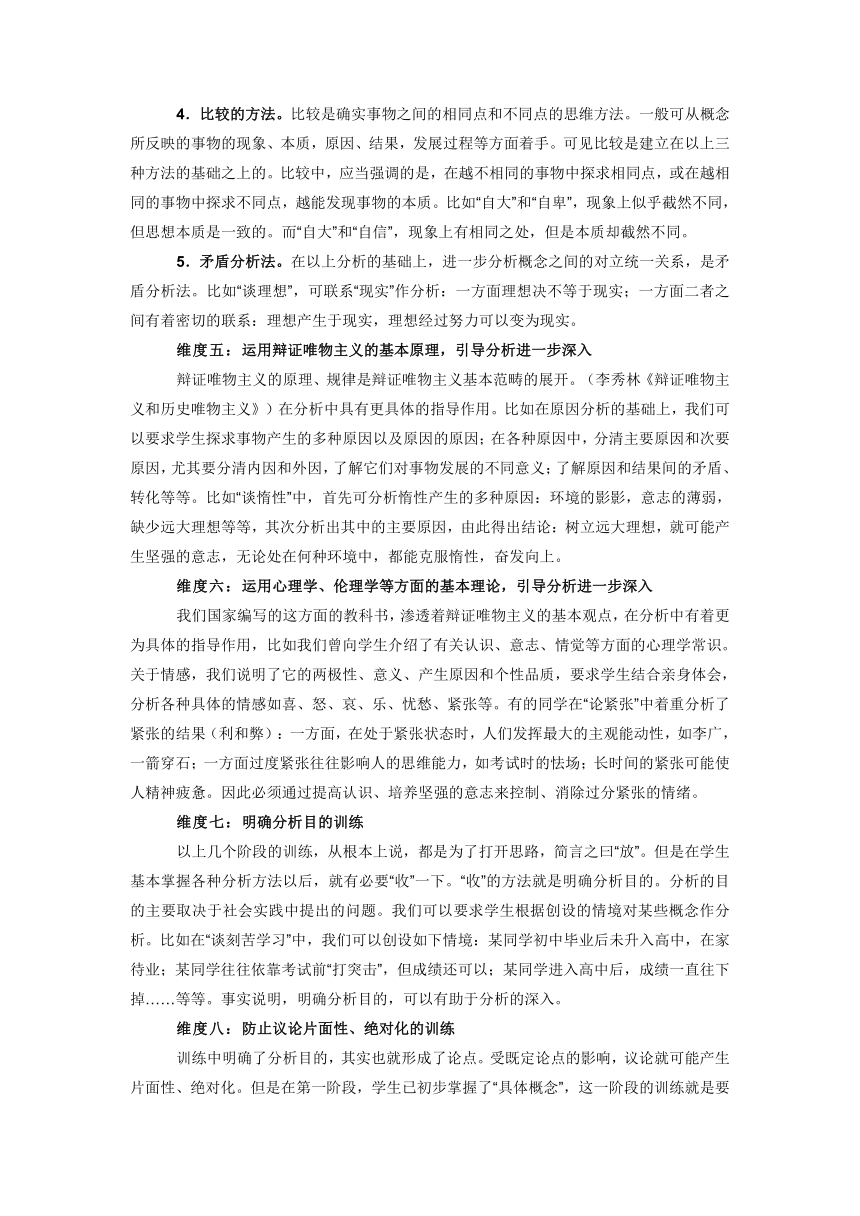 4．比较的方法。比较是确实事物之间的相同点和不同点的思维方法。一般可从概念所反映的事物的现象、本质，原因、结果，发展过程等方面着手。可见比较是建立在以上三种方法的基础之上的。比较中，应当强调的是，在越不相同的事物中探求相同点，或在越相同的事物中探求不同点，越能发现事物的本质。比如“自大”和“自卑”，现象上似乎截然不同，但思想本质是一致的。而“自大”和“自信”，现象上有相同之处，但是本质却截然不同。

5．矛盾分析法。在以上分析的基础上，进一步分析概念之间的对立统一关系，是矛盾分析法。比如“谈理想”，可联系“现实”作分析：一方面理想决不等于现实；一方面二者之间有着密切的联系：理想产生于现实，理想经过努力可以变为现实。

维度五：运用辩证唯物主义的基本原理，引导分析进一步深入

辩证唯物主义的原理、规律是辩证唯物主义基本范畴的展开。（李秀林《辩证唯物主义和历史唯物主义》）在分析中具有更具体的指导作用。比如在原因分析的基础上，我们可以要求学生探求事物产生的多种原因以及原因的原因；在各种原因中，分清主要原因和次要原因，尤其要分清内因和外因，了解它们对事物发展的不同意义；了解原因和结果间的矛盾、转化等等。比如“谈惰性”中，首先可分析惰性产生的多种原因：环境的影影，意志的薄弱，缺少远大理想等等，其次分析出其中的主要原因，由此得出结论：树立远大理想，就可能产生坚强的意志，无论处在何种环境中，都能克服惰性，奋发向上。

维度六：运用心理学、伦理学等方面的基本理论，引导分析进一步深入

我们国家编写的这方面的教科书，渗透着辩证唯物主义的基本观点，在分析中有着更为具体的指导作用，比如我们曾向学生介绍了有关认识、意志、情觉等方面的心理学常识。关于情感，我们说明了它的两极性、意义、产生原因和个性品质，要求学生结合亲身体会，分析各种具体的情感如喜、怒、哀、乐、忧愁、紧张等。有的同学在“论紧张”中着重分析了紧张的结果（利和弊）：一方面，在处于紧张状态时，人们发挥最大的主观能动性，如李广，一箭穿石；一方面过度紧张往往影响人的思维能力，如考试时的怯场；长时间的紧张可能使人精神疲惫。因此必须通过提高认识、培养坚强的意志来控制、消除过分紧张的情绪。

维度七：明确分析目的训练

以上几个阶段的训练，从根本上说，都是为了打开思路，简言之曰“放”。但是在学生基本掌握各种分析方法以后，就有必要“收”一下。“收”的方法就是明确分析目的。分析的目的主要取决于社会实践中提出的问题。我们可以要求学生根据创设的情境对某些概念作分析。比如在“谈刻苦学习”中，我们可以创设如下情境：某同学初中毕业后未升入高中，在家待业；某同学往往依靠考试前“打突击”，但成绩还可以；某同学进入高中后，成绩一直往下掉……等等。事实说明，明确分析目的，可以有助于分析的深入。

维度八：防止议论片面性、绝对化的训练

训练中明确了分析目的，其实也就形成了论点。受既定论点的影响，议论就可能产生片面性、绝对化。但是在第一阶段，学生已初步掌握了“具体概念”，这一阶段的训练就是要